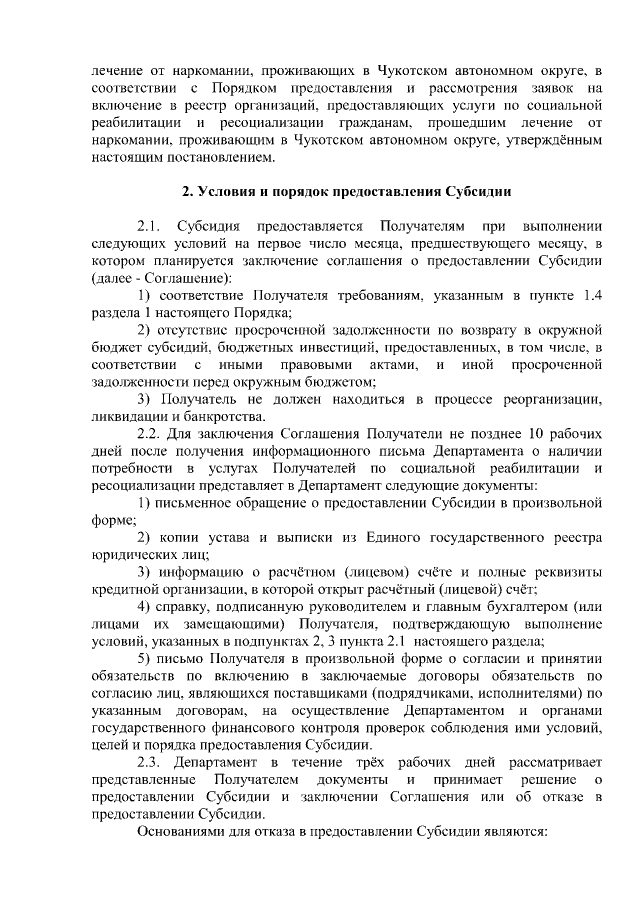 лечение от наркомании, проживающих в Чукотском автономном округе, в соответствии с Порядком предоставления и рассмотрения заявок на включение в реестр организаций, предоставляющих услуги по социальной реабилитации и ресоциализации гражданам, прошедшим лечение от наркомании, проживающим в Чукотском автономном округе, утверждённым настоящим постановлением.

2. Условия и порядок предоставления Субсидии

2.1. Субсидия предоставляется Получателям при выполнении следующих условий на первое число месяца, предшествующего месяцу, в котором планируется заключение соглашения о предоставлении Субсидии (далее - Соглашение):

1) соответствие Получателя требованиям, указанным в пункте 1.4 раздела 1 настоящего Порядка;

2) отсутствие просроченной задолженности по возврату в окружной бюджет субсидий, бюджетных инвестиций, предоставленных, в том числе, в соответствии с иными правовыми актами, и иной просроченной задолженности перед окружным бюджетом;

3) Получатель не должен находиться в процессе реорганизации, ликвидации и банкротства.

2.2. Для заключения Соглашения Получатели не позднее 10 рабочих дней после получения информационного письма Департамента о наличии потребности в услугах Получателей по социальной реабилитации и ресоциализации представляет в Департамент следующие документы:

1) письменное обращение о предоставлении Субсидии в произвольной форме;

2) копии устава и выписки из Единого государственного реестра юридических лиц;

3) информацию о расчётном (лицевом) счёте и полные реквизиты кредитной организации, в которой открыт расчётный (лицевой) счёт;

4) справку, подписанную руководителем и главным бухгалтером (или лицами их замещающими) Получателя, подтверждающую выполнение условий, указанных в подпунктах 2, 3 пункта 2.1 настоящего раздела;

5) письмо Получателя в произвольной форме о согласии и принятии обязательств по включению в заключаемые договоры обязательств по согласию лиц, являющихся поставщиками (подрядчиками, исполнителями) по указанным договорам, на осуществление Департаментом и органами государственного финансового контроля проверок соблюдения ими условий, целей и порядка предоставления Субсидии.

2.3. Департамент в течение трёх рабочих дней рассматривает представленные Получателем документы и принимает решение о предоставлении Субсидии и заключении Соглашения или об отказе в предоставлении Субсидии.

Основаниями для отказа в предоставлении Субсидии являются: